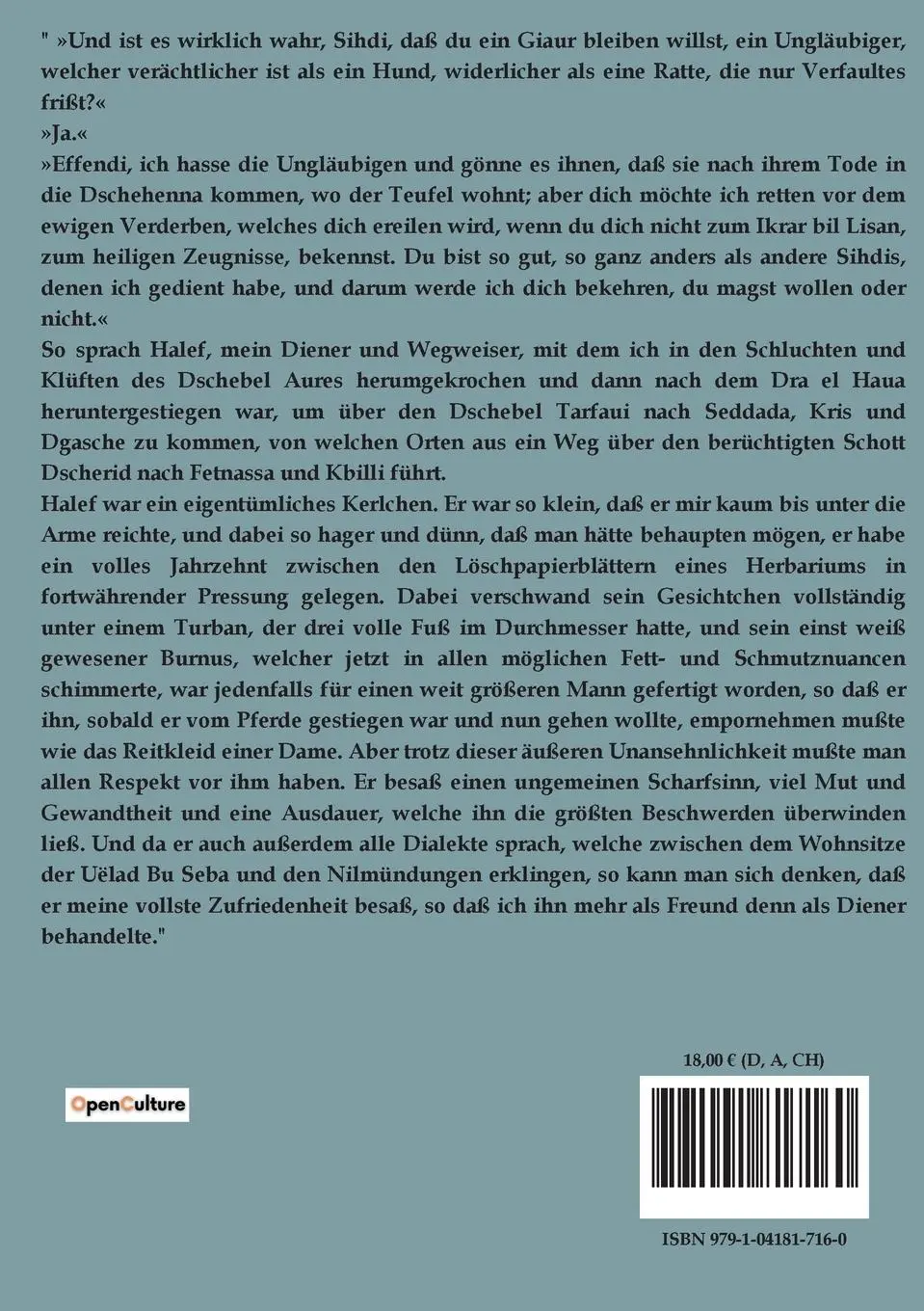 " »Und ist es wirklich wahr, Sihdi, daß du ein Giaur bleiben willst, ein Ungläubiger, welcher verächtlicher ist als ein Hund, widerlicher als eine Ratte, die nur Verfaultes frißt?«
»Ja.«
»Effendi, ich hasse die Ungläubigen und gönne es ihnen, daß sie nach ihrem Tode in die Dschehenna kommen, wo der Teufel wohnt; aber dich möchte ich retten vor dem ewigen Verderben, welches dich ereilen wird, wenn du dich nicht zum Ikrar bil Lisan, zum heiligen Zeugnisse, bekennst. Du bist so gut, so ganz anders als andere Sihdis, denen ich gedient habe, und darum werde ich dich bekehren, du magst wollen oder nicht.«
So sprach Halef, mein Diener und Wegweiser, mit dem ich in den Schluchten und Klüften des Dschebel Aures herumgekrochen und dann nach dem Dra el Haua heruntergestiegen war, um über den Dschebel Tarfaui nach Seddada, Kris und Dgasche zu kommen, von welchen Orten aus ein Weg über den berüchtigten Schott Dscherid nach Fetnassa und Kbilli führt.
Halef war ein eigentümliches Kerlchen. Er war so klein, daß er mir kaum bis unter die Arme reichte, und dabei so hager und dünn, daß man hätte behaupten mögen, er habe ein volles Jahrzehnt zwischen den Löschpapierblättern eines Herbariums in fortwährender Pressung gelegen. Dabei verschwand sein Gesichtchen vollständig unter einem Turban, der drei volle Fuß im Durchmesser hatte, und sein einst weiß gewesener Burnus, welcher jetzt in allen möglichen Fett- und Schmutznuancen schimmerte, war jedenfalls für einen weit größeren Mann gefertigt worden, so daß er ihn, sobald er vom Pferde gestiegen war und nun gehen wollte, empornehmen mußte wie das Reitkleid einer Dame. Aber trotz dieser äußeren Unansehnlichkeit mußte man allen Respekt vor ihm haben. Er besaß einen ungemeinen Scharfsinn, viel Mut und Gewandtheit und eine Ausdauer, welche ihn die größten Beschwerden überwinden ließ. Und da er auch außerdem alle Dialekte sprach, welche zwischen dem Wohnsitze der Uëlad Bu Seba und den Nilmündungen erklingen, so kann man sich denken, daß er meine vollste Zufriedenheit besaß, so daß ich ihn mehr als Freund denn als Diener behandelte."

OpenCulture

18,00 € (D, A, CH)

ISBN 979-1-04181-716-0